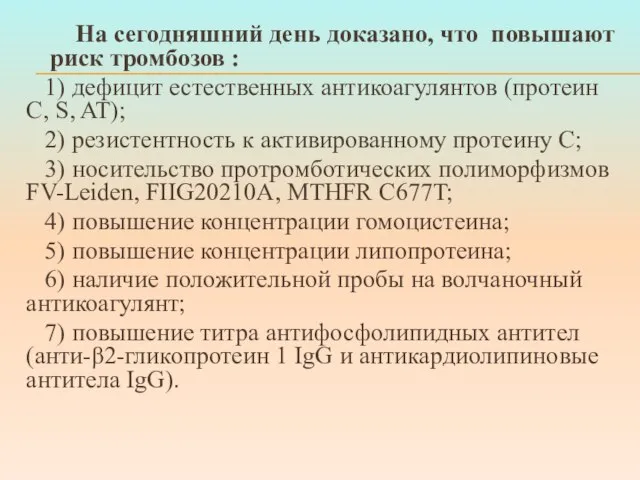 На сегодняшний день доказано, что повышают риск тромбозов :

1) дефицит естественных антикоагулянтов (протеин C, S, AT);

2) резистентность к активированному протеину C;

3) носительство протромботических полиморфизмов FV-Leiden, FIIG20210A, MTHFR C677T;

4) повышение концентрации гомоцистеина;

5) повышение концентрации липопротеина;

6) наличие положительной пробы на волчаночный антикоагулянт;

7) повышение титра антифосфолипидных антител (анти-β2-гликопротеин 1 IgG и антикардиолипиновые антитела IgG).